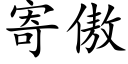 寄傲